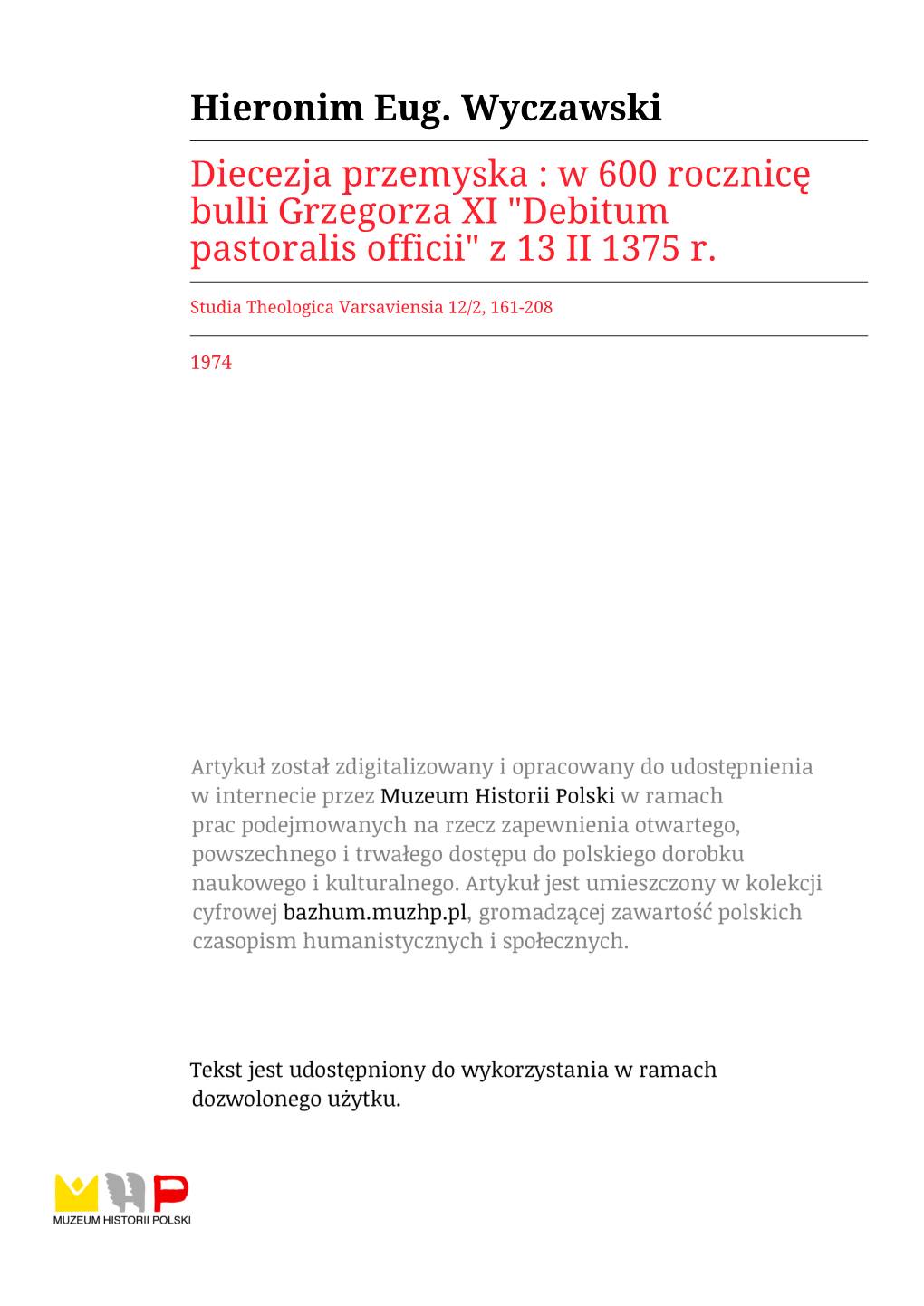 Hieronim Eug. Wyczawski

Diecezja przemyska : w 600 rocznicę bulli Grzegorza XI "Debitum pastoralis officii" z 13 II 1375 r.

Studia Theologica Varsaviensia 12/2, 161-208

1974

Artykuł został zdigitalizowany i opracowany do udostępnienia w internecie przez Muzeum Historii Polski w ramach prac podejmowanych na rzecz zapewnienia otwartego, powszechnego i trwałego dostępu do polskiego dorobku naukowego i kulturalnego. Artykuł jest umieszczony w kolekcji cyfrowej bazhum.muzhp.pl, gromadzącej zawartość polskich czasopism humanistycznych i społecznych.

Tekst jest udostępniony do wykorzystania w ramach dozwolonego użytku.

MUZEUM HISTORII POLSKI